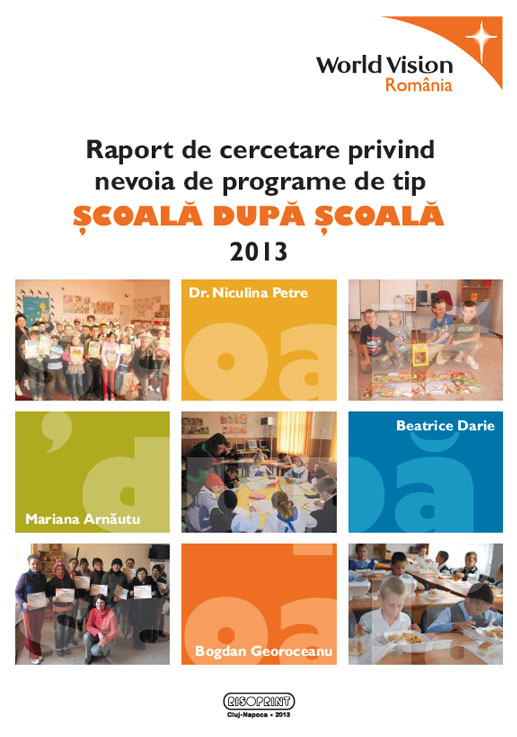 World Vision
România

Raport de cercetare privind nevoia de programe de tip
ȘCOALĂ DUPĂ ȘCOALĂ
2013

Dr. Niculina Petre

Beatrice Darie

Mariana Arnăutu

Bogdan Georoceanu

RISOPRINT
Cluj-Napoca • 2013